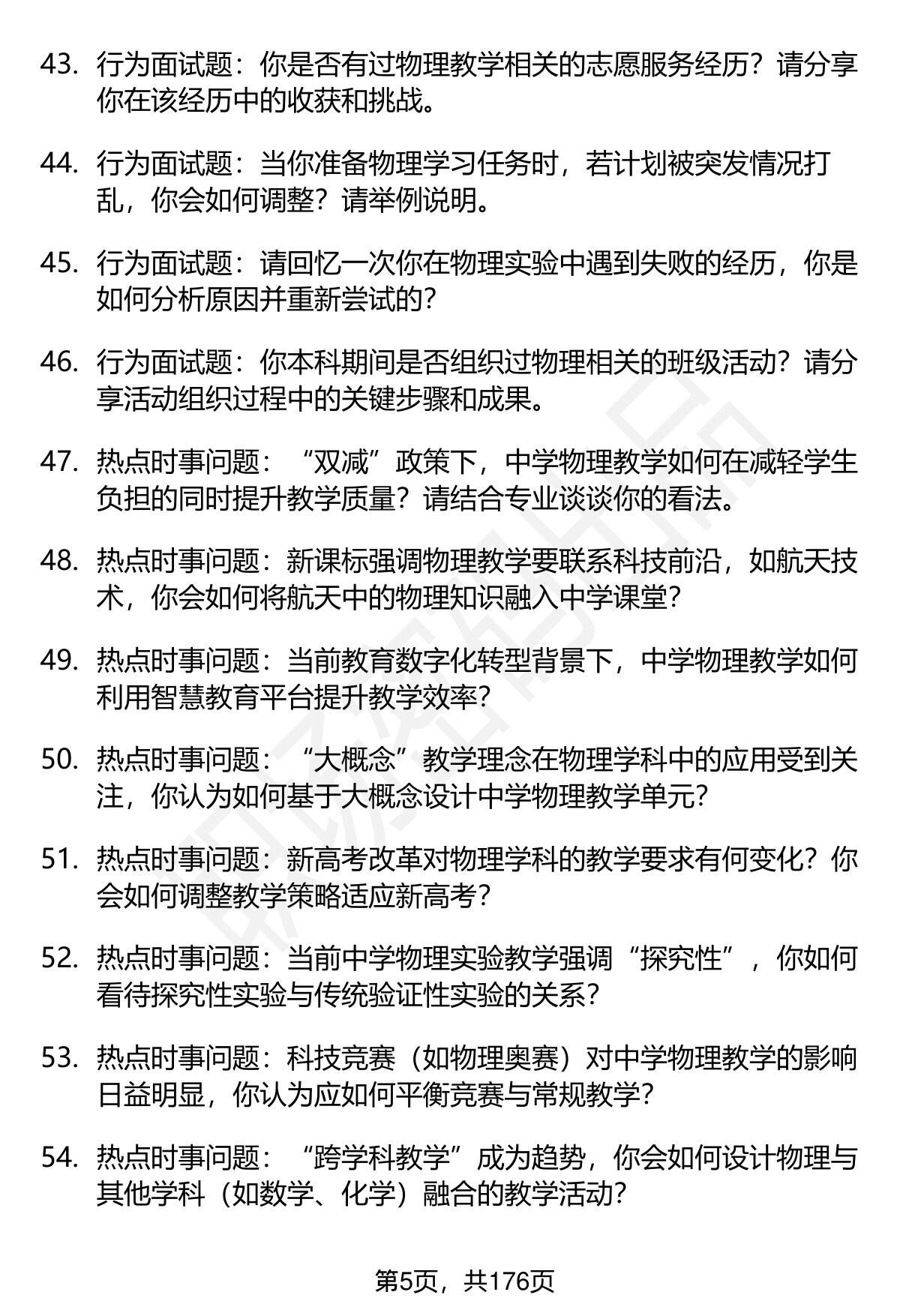 43. 行为面试题：你是否有过物理教学相关的志愿服务经历？请分享你在该经历中的收获和挑战。

44. 行为面试题：当你准备物理学习任务时，若计划被突发情况打乱，你会如何调整？请举例说明。

45. 行为面试题：请回忆一次你在物理实验中遇到失败的经历，你是如何分析原因并重新尝试的？

46. 行为面试题：你本科期间是否组织过物理相关的班级活动？请分享活动组织过程中的关键步骤和成果。

47. 热点时事问题：“双减”政策下，中学物理教学如何在减轻学生负担的同时提升教学质量？请结合专业谈谈你的看法。

48. 热点时事问题：新课标强调物理教学要联系科技前沿，如航天技术，你会如何将航天中的物理知识融入中学课堂？

49. 热点时事问题：当前教育数字化转型背景下，中学物理教学如何利用智慧教育平台提升教学效率？

50. 热点时事问题：“大概念”教学理念在物理学科中的应用受到关注，你认为如何基于大概念设计中学物理教学单元？

51. 热点时事问题：新高考改革对物理学科的教学要求有何变化？你会如何调整教学策略适应新高考？

52. 热点时事问题：当前中学物理实验教学强调“探究性”，你如何看待探究性实验与传统验证性实验的关系？

53. 热点时事问题：科技竞赛（如物理奥赛）对中学物理教学的影响日益明显，你认为应如何平衡竞赛与常规教学？

54. 热点时事问题：“跨学科教学”成为趋势，你会如何设计物理与其他学科（如数学、化学）融合的教学活动？

第5页，共176页